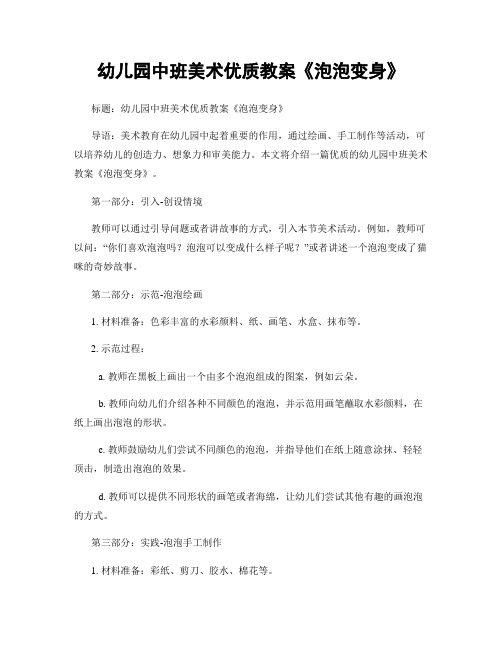 幼儿园中班美术优质教案《泡泡变身》

标题：幼儿园中班美术优质教案《泡泡变身》

导语：美术教育在幼儿园中起着重要的作用，通过绘画、手工制作等活动，可以培养幼儿的创造力、想象力和审美能力。本文将介绍一篇优质的幼儿园中班美术教案《泡泡变身》。

第一部分：引入-创设情境

教师可以通过引导问题或者讲故事的方式，引入本节美术活动。例如，教师可以问："你们喜欢泡泡吗？泡泡可以变成什么样子呢？"或者讲述一个泡泡变成了猫咪的奇妙故事。

第二部分：示范-泡泡绘画

1. 材料准备：色彩丰富的水彩颜料、纸、画笔、水盒、抹布等。

2. 示范过程：

a. 教师在黑板上画出一个由多个泡泡组成的图案，例如云朵。

b. 教师向幼儿们介绍各种不同颜色的泡泡，并示范用画笔蘸取水彩颜料，在纸上画出泡泡的形状。

c. 教师鼓励幼儿们尝试不同颜色的泡泡，并指导他们在纸上随意涂抹、轻轻顶击，制造出泡泡的效果。

d. 教师可以提供不同形状的画笔或者海绵，让幼儿们尝试其他有趣的画泡泡的方式。

第三部分：实践-泡泡手工制作

1. 材料准备：彩纸、剪刀、胶水、棉花等。